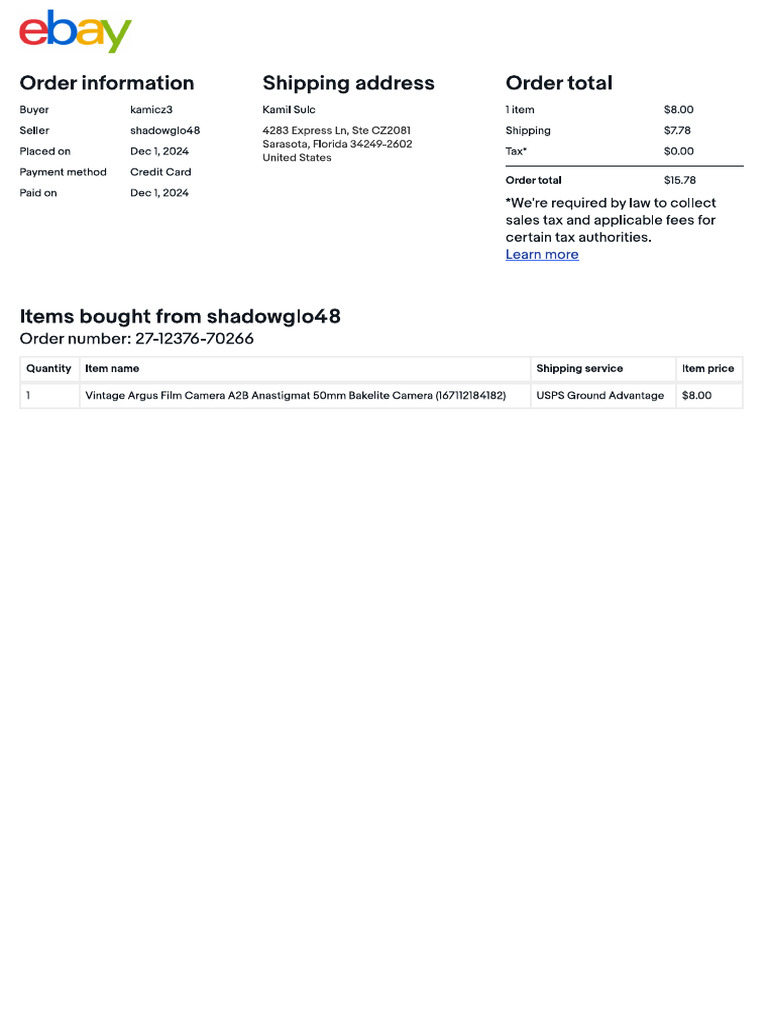 ebay

Order information

Buyer kamicz3
Seller shadowglo48
Placed on Dec 1, 2024
Payment method Credit Card
Paid on Dec 1, 2024

Shipping address

Kamil Sulc
4283 Express Ln, Ste CZ2081
Sarasota, Florida 34249-2602
United States

Order total

1 item $8.00
Shipping $7.78
Tax* $0.00
Order total $15.78

*We're required by law to collect sales tax and applicable fees for certain tax authorities.
Learn more

Items bought from shadowglo48
Order number: 27-12376-70266

| Quantity | Item name | Shipping service | Item price |
|---|---|---|---|
| 1 | Vintage Argus Film Camera A2B Anastigmat 50mm Bakelite Camera (167112184182) | USPS Ground Advantage | $8.00 |